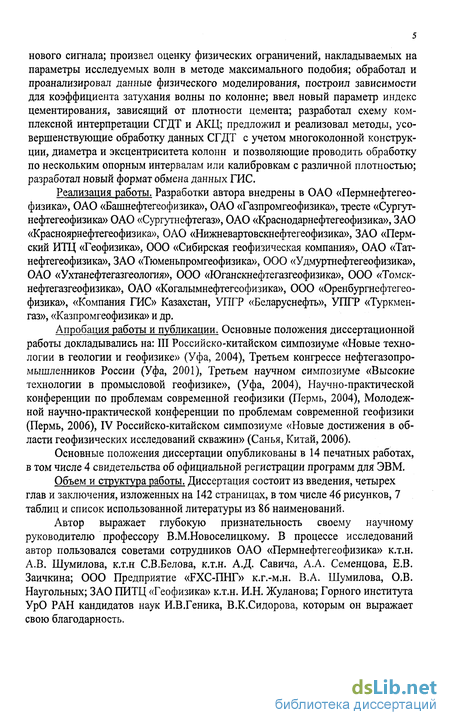 5

нового сигнала; произвел оценку физических ограничений, накладываемых на параметры исследуемых волн в методе максимального подобия; обработал и проанализировал данные физического моделирования, построил зависимости для коэффициента затухания волны по колонне; ввел новый параметр индекс цементирования, зависящий от плотности цемента; разработал схему комплексной интерпретации СГДТ и АКЦ; предложил и реализовал методы, усовершенствующие обработку данных СГДТ с учетом многоколонной конструкции, диаметра и эксцентриситета колонн и позволяющие проводить обработку по нескольким опорным интервалам или калибровкам с различной плотностью; разработал новый формат обмена данных ГИС.

Реализация работы. Разработки автора внедрены в ОАО «Пермнефтегеофизика», ОАО «Башнефтегеофизика», ОАО «Газпромгеофизика», тресте «Сургутнефтегеофизика» ОАО «Сургутнефтегаз», ОАО «Краснодарнефтегеофизика», ЗАО «Красноярнефтегеофизика», ОАО «Нижневартовскнефтегеофизика», ЗАО «Пермский ИТЦ «Геофизика», ООО «Сибирская геофизическая компания», ОАО «Татнефтегеофизика», ЗАО «Тюменьпромгеофизика», ООО «Удмуртнефтегеофизика», ОАО «Ухтанефтегазгеология», ООО «Юганскнефтегазгеофизика», ООО «Томскнефтегазгеофизика», ОАО «Когалымнефтегеофизика», ООО «Оренбургнефтегеофизика», «Компания ГИС» Казахстан, УПГР «Беларуснефть», УПГР «Туркменгаз», «Казпромгеофизика» и др.

Апробация работы и публикации. Основные положения диссертационной работы докладывались на: III Российско-китайском симпозиуме «Новые технологии в геологии и геофизике» (Уфа, 2004), Третьем конгрессе нефтегазопромышленников России (Уфа, 2001), Третьем научном симпозиуме «Высокие технологии в промысловой геофизике», (Уфа, 2004), Научно-практической конференции по проблемам современной геофизики (Пермь, 2004), Молодежной научно-практической конференции по проблемам современной геофизики (Пермь, 2006), IV Российско-китайском симпозиуме «Новые достижения в области геофизических исследований скважин» (Санья, Китай, 2006).

Основные положения диссертации опубликованы в 14 печатных работах, в том числе 4 свидетельства об официальной регистрации программ для ЭВМ.

Объем и структура работы. Диссертация состоит из введения, четырех глав и заключения, изложенных на 142 страницах, в том числе 46 рисунков, 7 таблиц и список использованной литературы из 86 наименований.

Автор выражает глубокую признательность своему научному руководителю профессору В.М.Новоселицкому. В процессе исследований автор пользовался советами сотрудников ОАО «Пермнефтегеофизика» к.т.н. А.В. Шумилова, к.т.н С.В.Белова, к.т.н. А.Д. Савича, А.А. Семенцова, Е.В. Заичкина; ООО Предприятие «FXC-ПНГ» к.г.-м.н. В.А. Шумилова, О.В. Наугольных; ЗАО ПИТЦ «Геофизика» к.т.н. И.Н. Жуланова; Горного института УрО РАН кандидатов наук И.В.Геника, В.К.Сидорова, которым он выражает свою благодарность.

dsLib.net
библиотека диссертаций